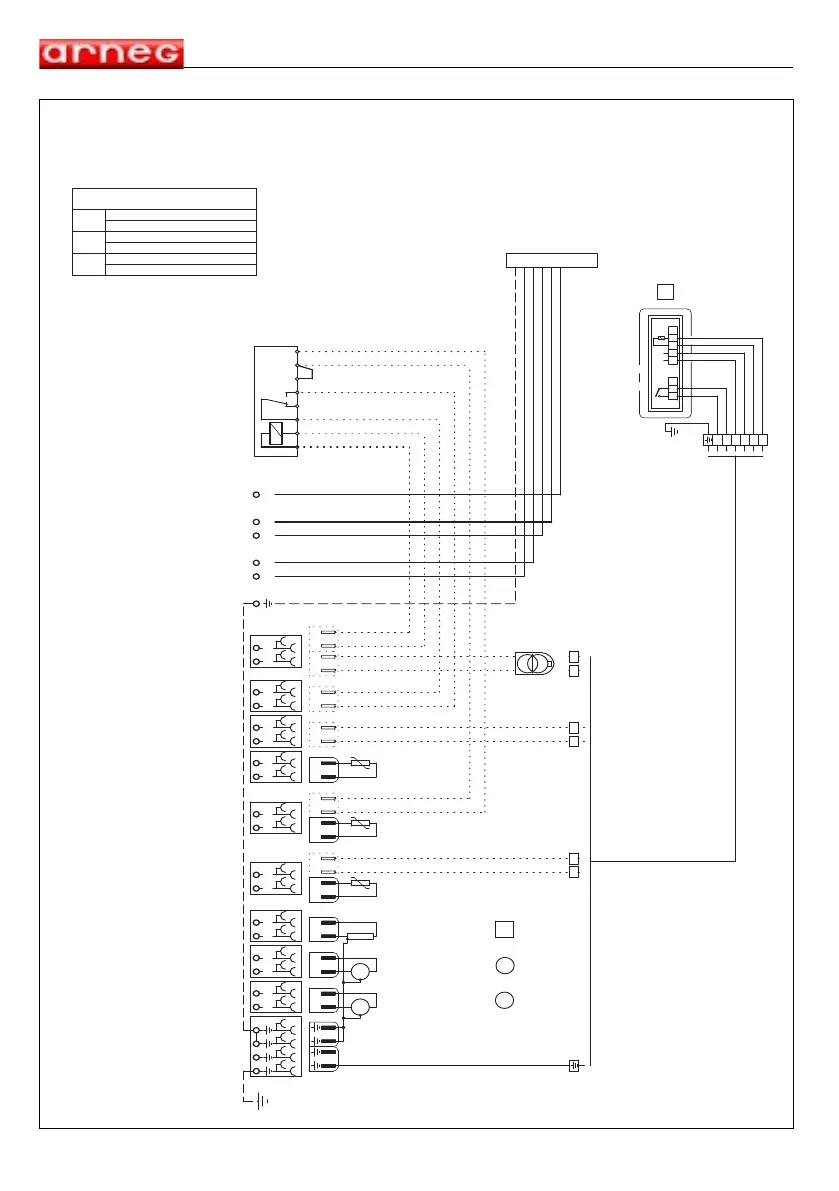 arneg